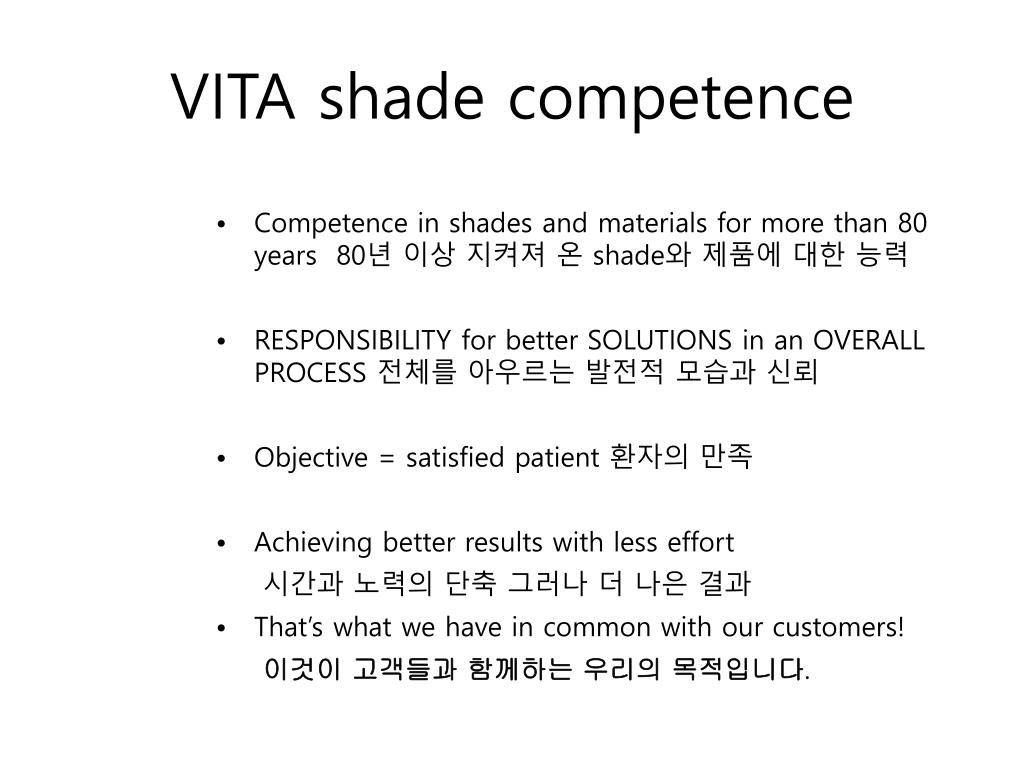 VITA shade competence

• Competence in shades and materials for more than 80 years 80년 이상 지켜져 온 shade와 제품에 대한 능력

• RESPONSIBILITY for better SOLUTIONS in an OVERALL PROCESS 전체를 아우르는 발전적 모습과 신뢰

• Objective = satisfied patient 환자의 만족

• Achieving better results with less effort
시간과 노력의 단축 그러나 더 나은 결과

• That's what we have in common with our customers!
이것이 고객들과 함께하는 우리의 목적입니다.